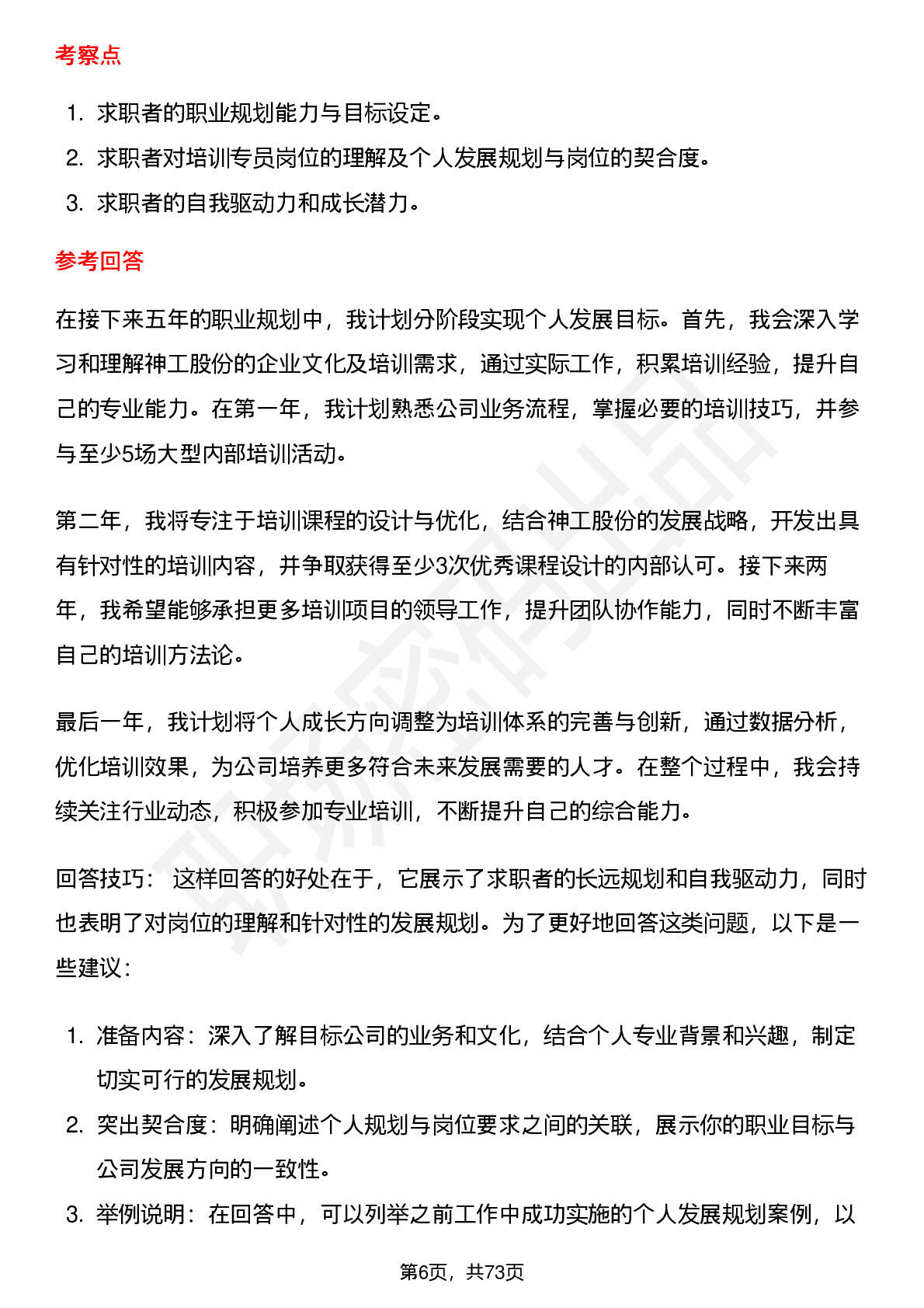 考察点

1. 求职者的职业规划能力与目标设定。
2. 求职者对培训专员岗位的理解及个人发展规划与岗位的契合度。
3. 求职者的自我驱动力和成长潜力。

参考回答

在接下来五年的职业规划中，我计划分阶段实现个人发展目标。首先，我会深入学习和理解神工股份的企业文化及培训需求，通过实际工作，积累培训经验，提升自己的专业能力。在第一年，我计划熟悉公司业务流程，掌握必要的培训技巧，并参与至少5场大型内部培训活动。

第二年，我将专注于培训课程的设计与优化，结合神工股份的发展战略，开发出具有针对性的培训内容，并争取获得至少3次优秀课程设计的内部认可。接下来两年，我希望能够承担更多培训项目的领导工作，提升团队协作能力，同时不断丰富自己的培训方法论。

最后一年，我计划将个人成长方向调整为培训体系的完善与创新，通过数据分析，优化培训效果，为公司培养更多符合未来发展需要的人才。在整个过程中，我会持续关注行业动态，积极参加专业培训，不断提升自己的综合能力。

回答技巧： 这样回答的好处在于，它展示了求职者的长远规划和自我驱动力，同时也表明了对岗位的理解和针对性的发展规划。为了更好地回答这类问题，以下是一些建议：

1. 准备内容：深入了解目标公司的业务和文化，结合个人专业背景和兴趣，制定切实可行的发展规划。
2. 突出契合度：明确阐述个人规划与岗位要求之间的关联，展示你的职业目标与公司发展方向的一致性。
3. 举例说明：在回答中，可以列举之前工作中成功实施的个人发展规划案例，以

第6页，共73页